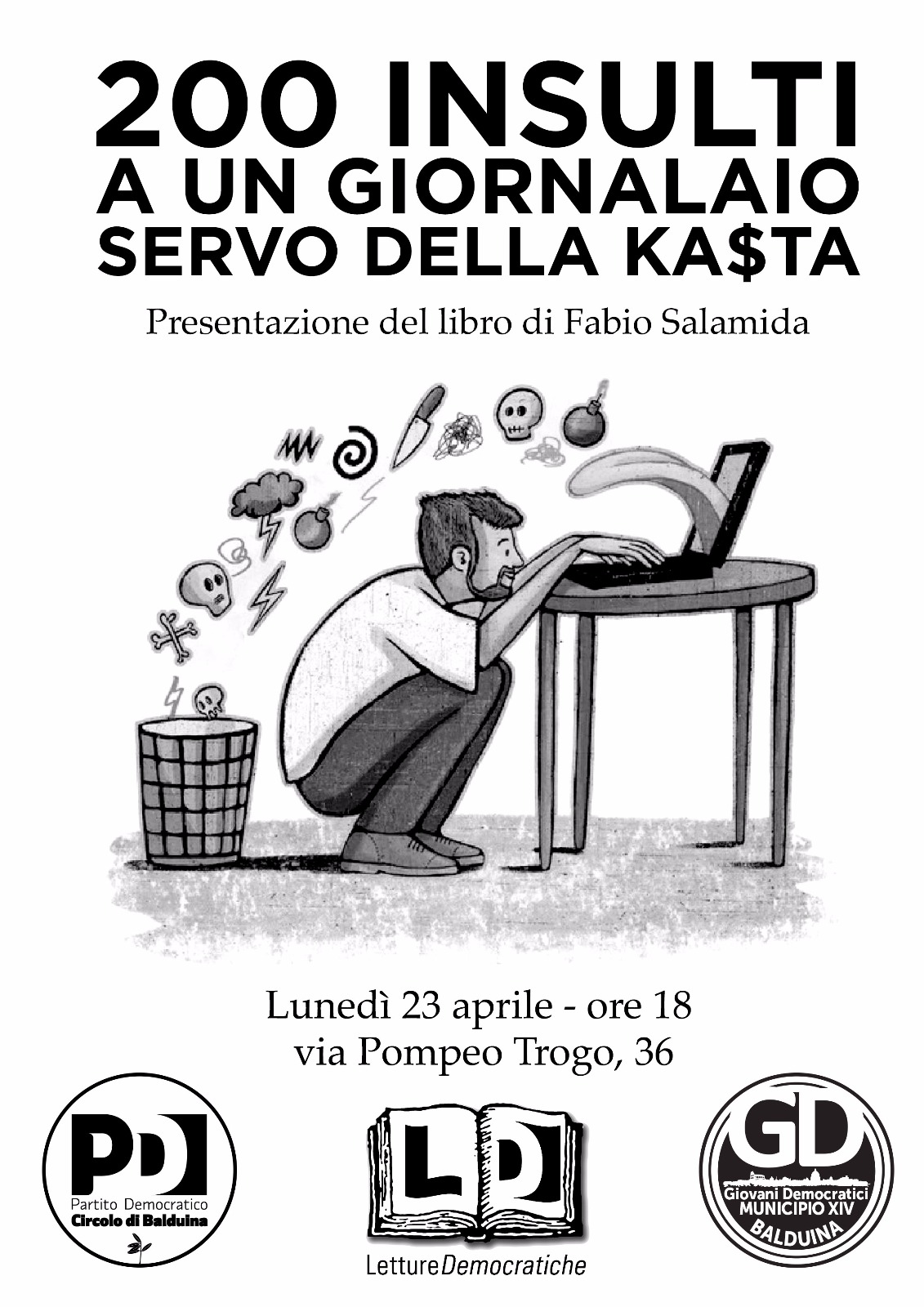 200 INSULTI
A UN GIORNALAIO
SERVO DELLA KA$TA

Presentazione del libro di Fabio Salamida

Lunedì 23 aprile - ore 18
via Pompeo Trogo, 36

PD
Partito Democratico
Circolo di Balduina

LD
LettureDemocratiche

GD
Giovani Democratici
MUNICIPIO XIV
BALDUINA